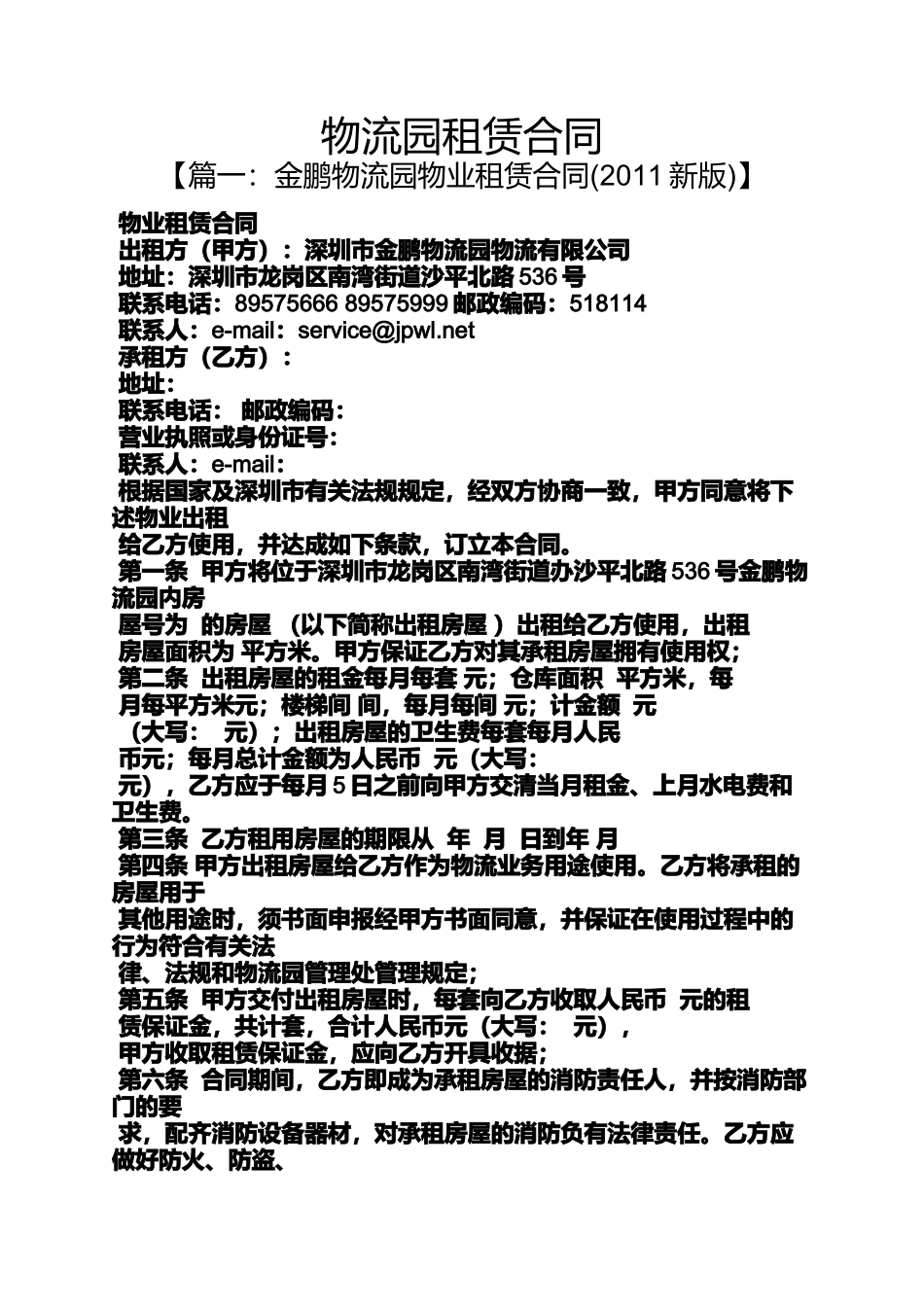 物流园租赁合同

【篇一：金鹏物流园物业租赁合同(2011 新版)】

物业租赁合同
出租方（甲方）：深圳市金鹏物流园物流有限公司
地址：深圳市龙岗区南湾街道沙平北路 536 号
联系电话：89575666 89575999 邮政编码：518114
联系人：e-mail：service@jpwl.net
承租方（乙方）：
地址：
联系电话： 邮政编码：
营业执照或身份证号：
联系人：e-mail：
根据国家及深圳市有关法规规定，经双方协商一致，甲方同意将下述物业出租
给乙方使用，并达成如下条款，订立本合同。
第一条 甲方将位于深圳市龙岗区南湾街道办沙平北路 536 号金鹏物流园内房
屋号为 的房屋 （以下简称出租房屋 ）出租给乙方使用，出租
房屋面积为 平方米。甲方保证乙方对其承租房屋拥有使用权；
第二条 出租房屋的租金每月每套 元；仓库面积 平方米，每
月每平方米元；楼梯间 间，每月每间 元；计金额 元
（大写： 元）；出租房屋的卫生费每套每月人民
币元；每月总计金额为人民币 元（大写：
元），乙方应于每月 5 日之前向甲方交清当月租金、上月水电费和卫生费。
第三条 乙方租用房屋的期限从 年 月 日到年 月
第四条 甲方出租房屋给乙方作为物流业务用途使用。乙方将承租的房屋用于
其他用途时，须书面申报经甲方书面同意，并保证在使用过程中的行为符合有关法
律、法规和物流园管理处管理规定；
第五条 甲方交付出租房屋时，每套向乙方收取人民币 元的租
赁保证金，共计套，合计人民币元（大写： 元），
甲方收取租赁保证金，应向乙方开具收据；
第六条 合同期间，乙方即成为承租房屋的消防责任人，并按消防部门的要
求，配齐消防设备器材，对承租房屋的消防负有法律责任。乙方应做好防火、防盗、